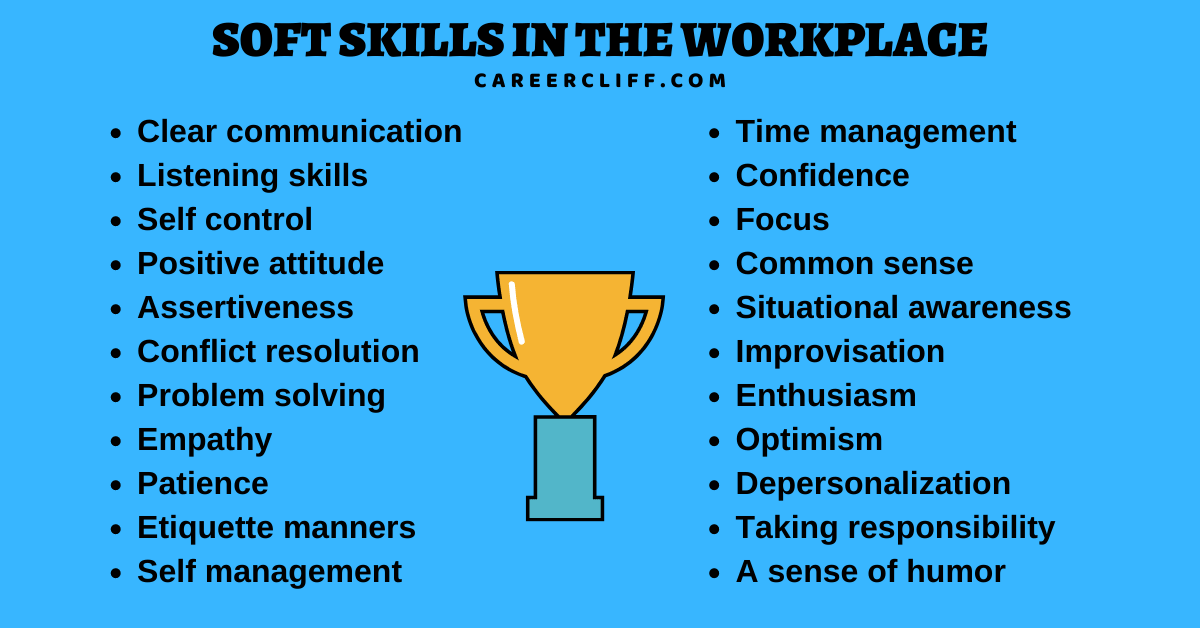 SOFT SKILLS IN THE WORKPLACE
CAREERCLIFF.COM

- Clear communication
- Listening skills
- Self control
- Positive attitude
- Assertiveness
- Conflict resolution
- Problem solving
- Empathy
- Patience
- Etiquette manners
- Self management

- Time management
- Confidence
- Focus
- Common sense
- Situational awareness
- Improvisation
- Enthusiasm
- Optimism
- Depersonalization
- Taking responsibility
- A sense of humor